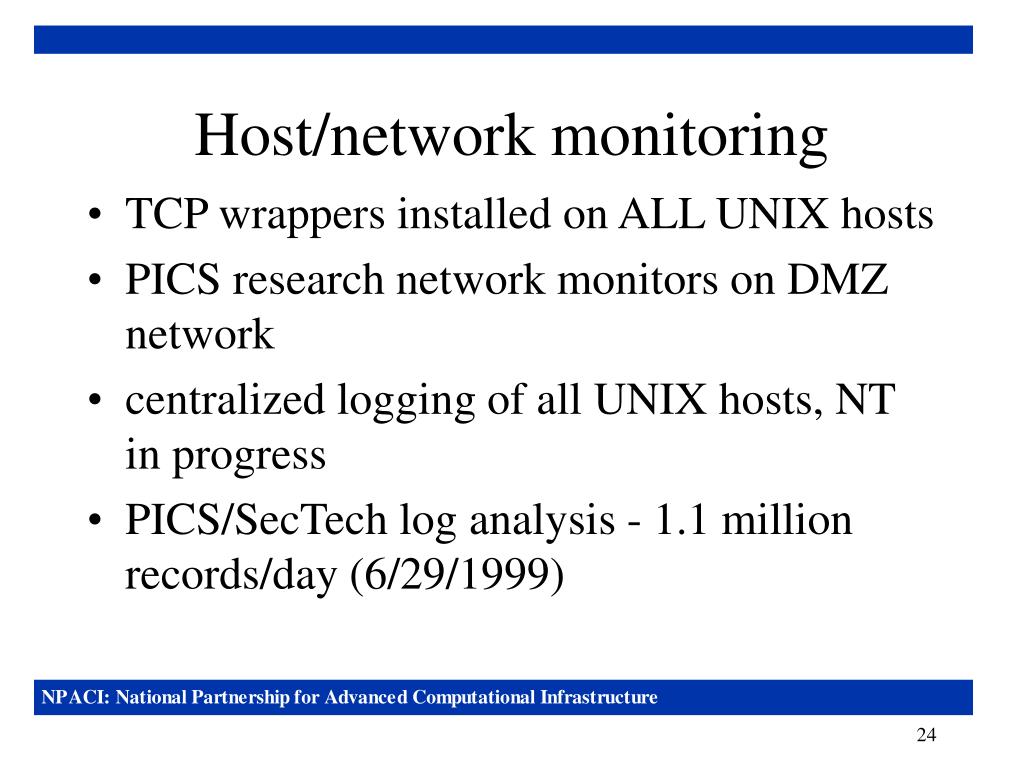 Host/network monitoring

• TCP wrappers installed on ALL UNIX hosts
• PICS research network monitors on DMZ network
• centralized logging of all UNIX hosts, NT in progress
• PICS/SecTech log analysis - 1.1 million records/day (6/29/1999)

NPACI: National Partnership for Advanced Computational Infrastructure

24